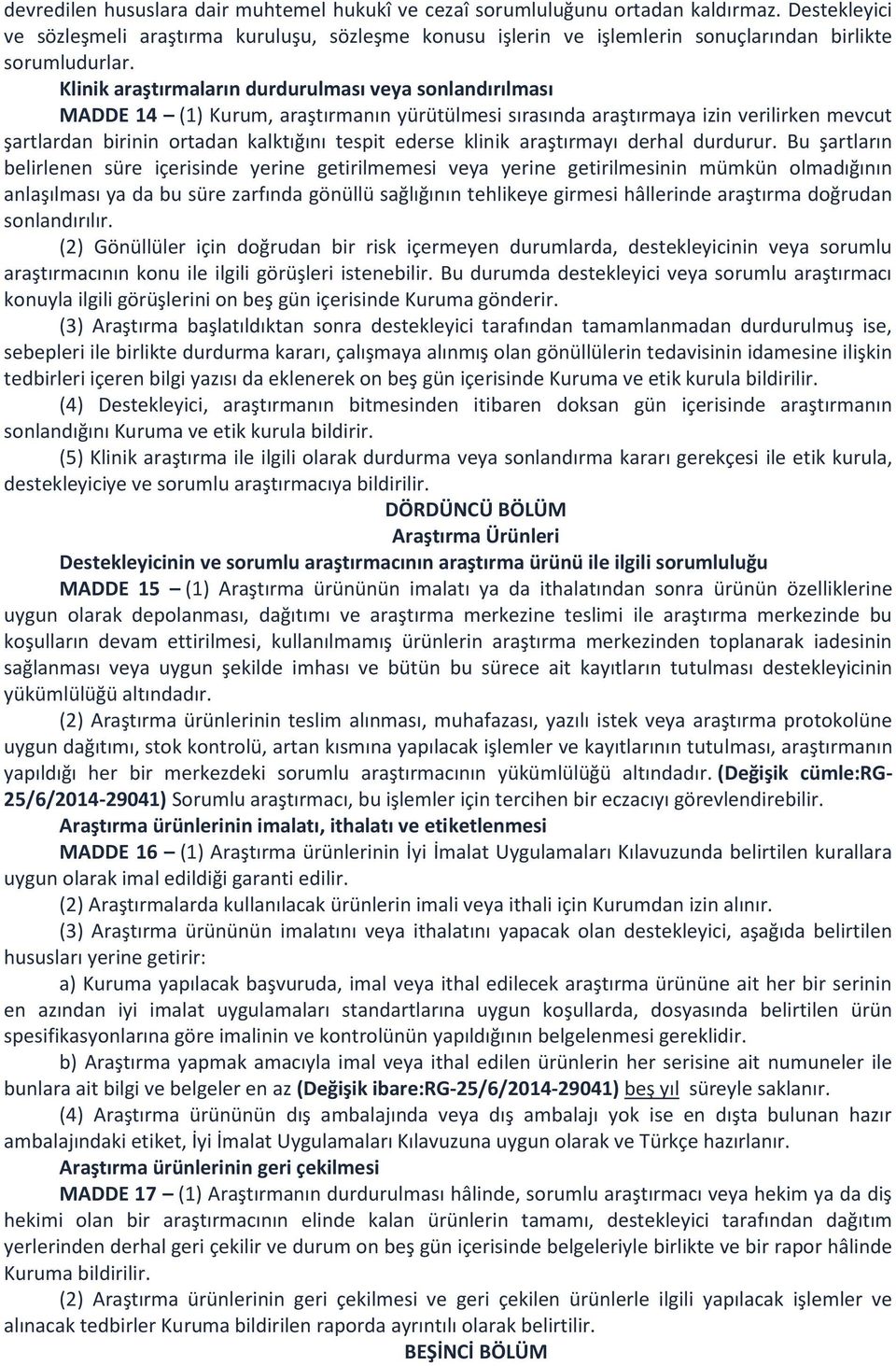 devredilen hususlara dair muhtemel hukukî ve cezaî sorumluluğunu ortadan kaldırmaz. Destekleyici ve sözleşmeli araştırma kuruluşu, sözleşme konusu işlerin ve işlemlerin sonuçlarından birlikte sorumludurlar.

Klinik araştırmaların durdurulması veya sonlandırılması

MADDE 14 – (1) Kurum, araştırmanın yürütülmesi sırasında araştırmaya izin verilirken mevcut şartlardan birinin ortadan kalktığını tespit ederse klinik araştırmayı derhal durdurur. Bu şartların belirlenen süre içerisinde yerine getirilmemesi veya yerine getirilmesinin mümkün olmadığının anlaşılması ya da bu süre zarfında gönüllü sağlığının tehlikeye girmesi hâllerinde araştırma doğrudan sonlandırılır.

(2) Gönüllüler için doğrudan bir risk içermeyen durumlarda, destekleyicinin veya sorumlu araştırmacının konu ile ilgili görüşleri istenebilir. Bu durumda destekleyici veya sorumlu araştırmacı konuyla ilgili görüşlerini on beş gün içerisinde Kuruma gönderir.

(3) Araştırma başlatıldıktan sonra destekleyici tarafından tamamlanmadan durdurulmuş ise, sebepleri ile birlikte durdurma kararı, çalışmaya alınmış olan gönüllülerin tedavisinin idamesine ilişkin tedbirleri içeren bilgi yazısı da eklenerek on beş gün içerisinde Kuruma ve etik kurula bildirilir.

(4) Destekleyici, araştırmanın bitmesinden itibaren doksan gün içerisinde araştırmanın sonlandığını Kuruma ve etik kurula bildirir.

(5) Klinik araştırma ile ilgili olarak durdurma veya sonlandırma kararı gerekçesi ile etik kurula, destekleyiciye ve sorumlu araştırmacıya bildirilir.

DÖRDÜNCÜ BÖLÜM
Araştırma Ürünleri

Destekleyicinin ve sorumlu araştırmacının araştırma ürünü ile ilgili sorumluluğu

MADDE 15 – (1) Araştırma ürününün imalatı ya da ithalatından sonra ürünün özelliklerine uygun olarak depolanması, dağıtımı ve araştırma merkezine teslimi ile araştırma merkezinde bu koşulların devam ettirilmesi, kullanılmamış ürünlerin araştırma merkezinden toplanarak iadesinin sağlanması veya uygun şekilde imhası ve bütün bu sürece ait kayıtların tutulması destekleyicinin yükümlülüğü altındadır.

(2) Araştırma ürünlerinin teslim alınması, muhafazası, yazılı istek veya araştırma protokolüne uygun dağıtımı, stok kontrolü, artan kısmına yapılacak işlemler ve kayıtlarının tutulması, araştırmanın yapıldığı her bir merkezdeki sorumlu araştırmacının yükümlülüğü altındadır. (Değişik cümle:RG-25/6/2014-29041) Sorumlu araştırmacı, bu işlemler için tercihen bir eczacıyı görevlendirebilir.

Araştırma ürünlerinin imalatı, ithalatı ve etiketlenmesi

MADDE 16 – (1) Araştırma ürünlerinin İyi İmalat Uygulamaları Kılavuzunda belirtilen kurallara uygun olarak imal edildiği garanti edilir.

(2) Araştırmalarda kullanılacak ürünlerin imali veya ithali için Kurumdan izin alınır.

(3) Araştırma ürününün imalatını veya ithalatını yapacak olan destekleyici, aşağıda belirtilen hususları yerine getirir:

a) Kuruma yapılacak başvuruda, imal veya ithal edilecek araştırma ürününe ait her bir serinin en azından iyi imalat uygulamaları standartlarına uygun koşullarda, dosyasında belirtilen ürün spesifikasyonlarına göre imalinin ve kontrolünün yapıldığının belgelenmesi gereklidir.

b) Araştırma yapmak amacıyla imal veya ithal edilen ürünlerin her serisine ait numuneler ile bunlara ait bilgi ve belgeler en az (Değişik ibare:RG-25/6/2014-29041) beş yıl süreyle saklanır.

(4) Araştırma ürününün dış ambalajında veya dış ambalajı yok ise en dışta bulunan hazır ambalajındaki etiket, İyi İmalat Uygulamaları Kılavuzuna uygun olarak ve Türkçe hazırlanır.

Araştırma ürünlerinin geri çekilmesi

MADDE 17 – (1) Araştırmanın durdurulması hâlinde, sorumlu araştırmacı veya hekim ya da diş hekimi olan bir araştırmacının elinde kalan ürünlerin tamamı, destekleyici tarafından dağıtım yerlerinden derhal geri çekilir ve durum on beş gün içerisinde belgeleriyle birlikte ve bir rapor hâlinde Kuruma bildirilir.

(2) Araştırma ürünlerinin geri çekilmesi ve geri çekilen ürünlerle ilgili yapılacak işlemler ve alınacak tedbirler Kuruma bildirilen raporda ayrıntılı olarak belirtilir.

BEŞİNCİ BÖLÜM